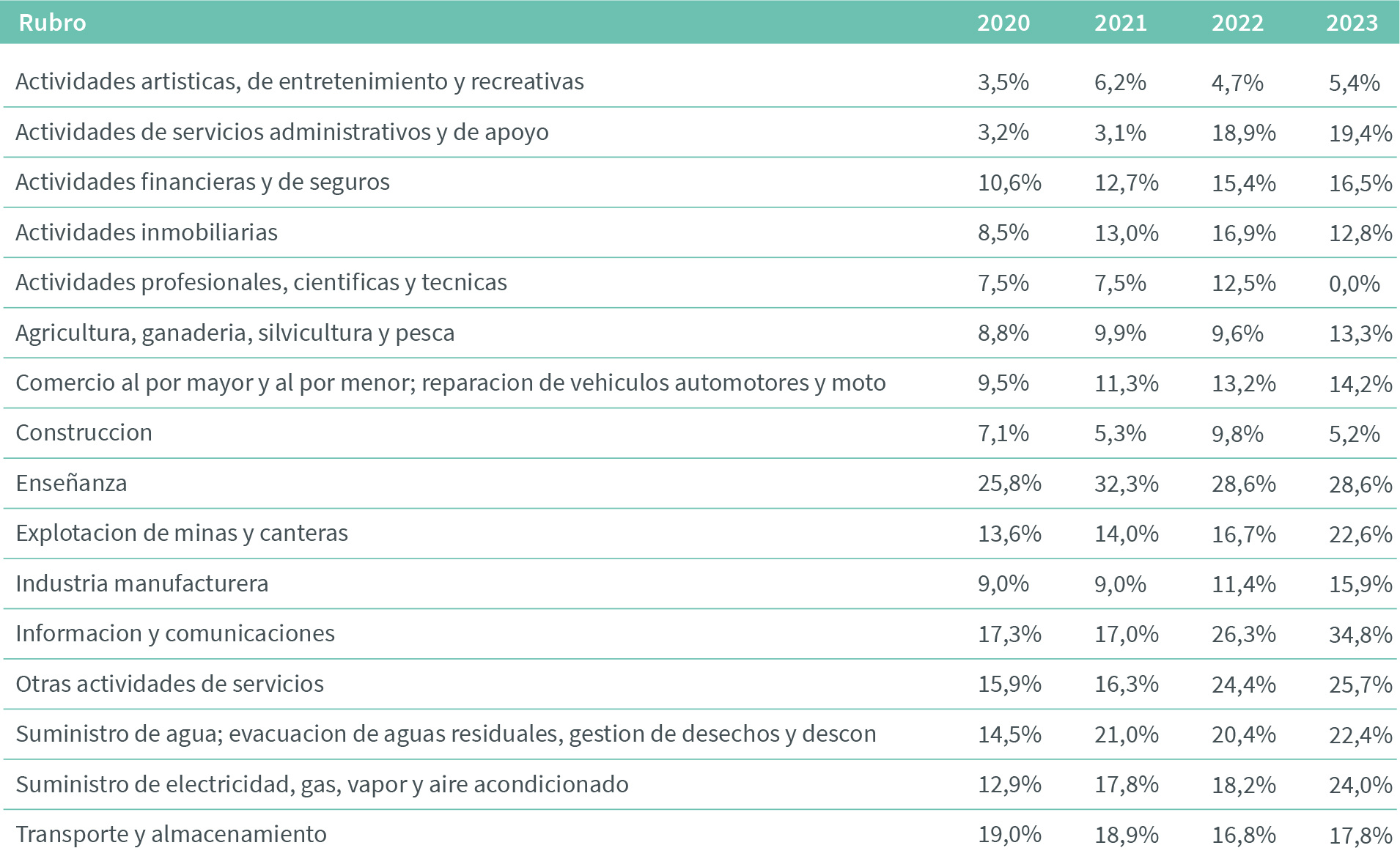 | Rubro | 2020 | 2021 | 2022 | 2023 |
|---|---|---|---|---|
| Actividades artisticas, de entretenimiento y recreativas | 3,5% | 6,2% | 4,7% | 5,4% |
| Actividades de servicios administrativos y de apoyo | 3,2% | 3,1% | 18,9% | 19,4% |
| Actividades financieras y de seguros | 10,6% | 12,7% | 15,4% | 16,5% |
| Actividades inmobiliarias | 8,5% | 13,0% | 16,9% | 12,8% |
| Actividades profesionales, cientificas y tecnicas | 7,5% | 7,5% | 12,5% | 0,0% |
| Agricultura, ganaderia, silvicultura y pesca | 8,8% | 9,9% | 9,6% | 13,3% |
| Comercio al por mayor y al por menor; reparacion de vehiculos automotores y moto | 9,5% | 11,3% | 13,2% | 14,2% |
| Construccion | 7,1% | 5,3% | 9,8% | 5,2% |
| Enseñanza | 25,8% | 32,3% | 28,6% | 28,6% |
| Explotacion de minas y canteras | 13,6% | 14,0% | 16,7% | 22,6% |
| Industria manufacturera | 9,0% | 9,0% | 11,4% | 15,9% |
| Informacion y comunicaciones | 17,3% | 17,0% | 26,3% | 34,8% |
| Otras actividades de servicios | 15,9% | 16,3% | 24,4% | 25,7% |
| Suministro de agua; evacuacion de aguas residuales, gestion de desechos y descon | 14,5% | 21,0% | 20,4% | 22,4% |
| Suministro de electricidad, gas, vapor y aire acondicionado | 12,9% | 17,8% | 18,2% | 24,0% |
| Transporte y almacenamiento | 19,0% | 18,9% | 16,8% | 17,8% |